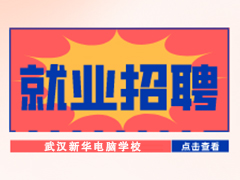 就业招聘

武汉新华电脑学校

点击查看